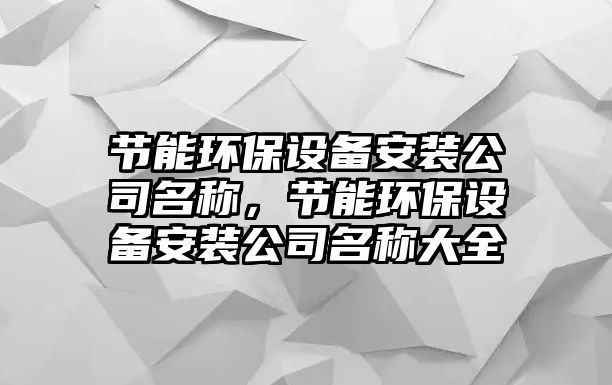 节能环保设备安装公司名称，节能环保设备安装公司名称大全